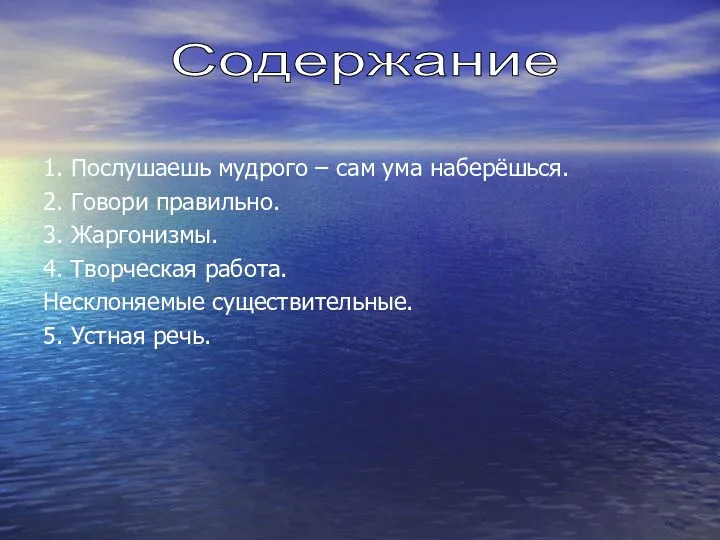 Содержание

1. Послушаешь мудрого – сам ума наберёшься.
2. Говори правильно.
3. Жаргонизмы.
4. Творческая работа.
Несклоняемые существительные.
5. Устная речь.